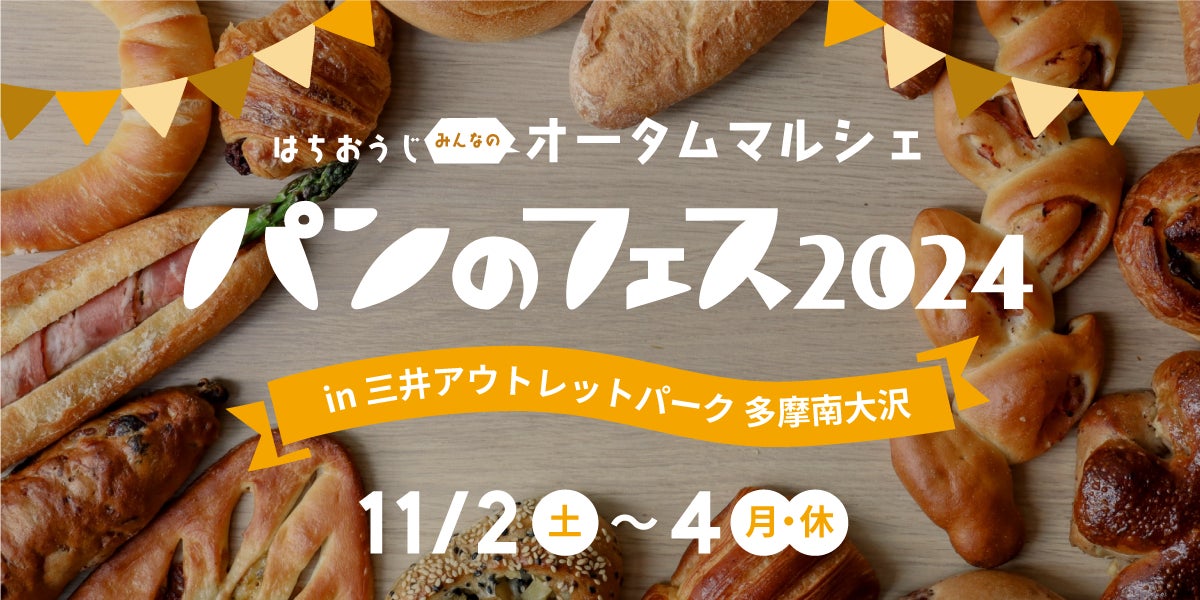 はちおうじ みんなの オータムマルシェ

パンのフェス2024

in 三井アウトレットパーク 多摩南大沢

11/2 土 ～ 4 月・休